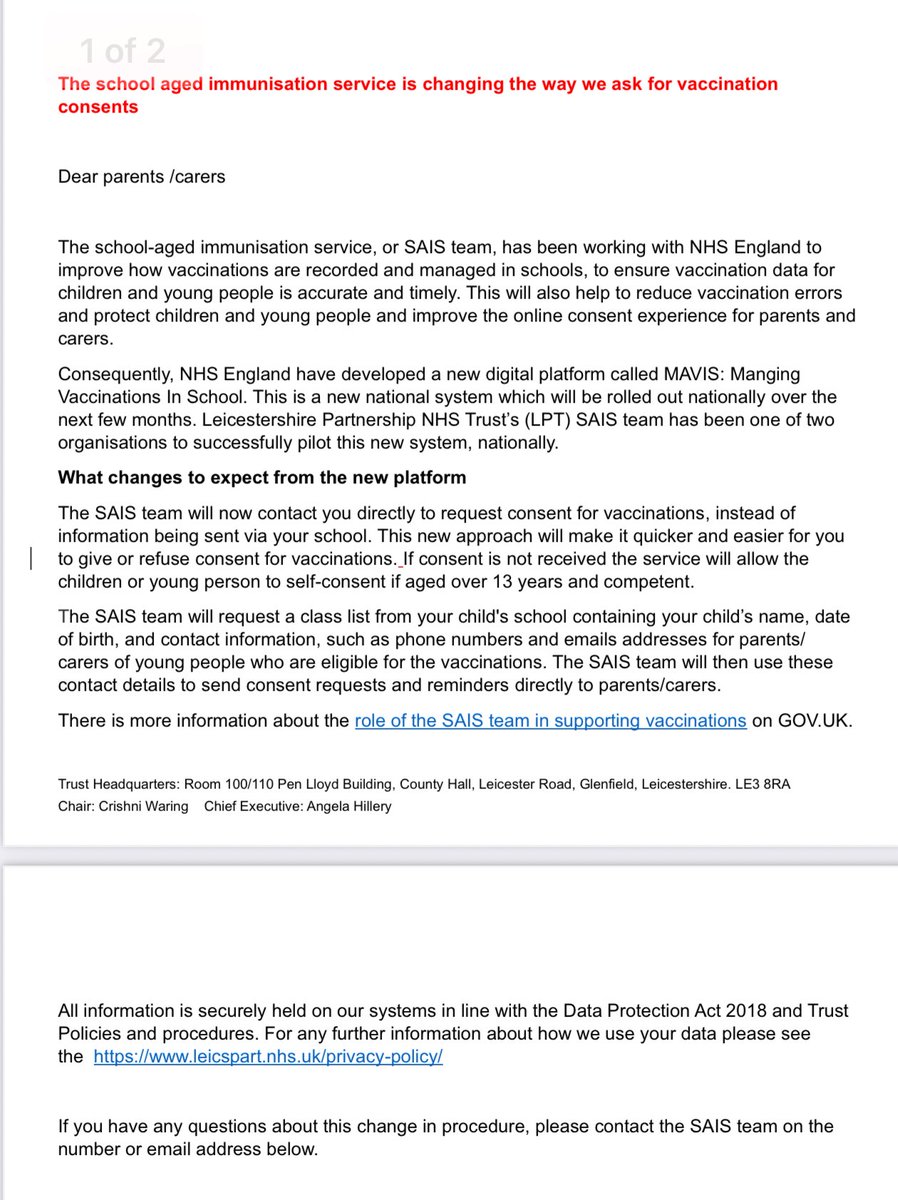 1 of 2

The school aged immunisation service is changing the way we ask for vaccination consents

Dear parents /carers

The school-aged immunisation service, or SAIS team, has been working with NHS England to improve how vaccinations are recorded and managed in schools, to ensure vaccination data for children and young people is accurate and timely. This will also help to reduce vaccination errors and protect children and young people and improve the online consent experience for parents and carers.

Consequently, NHS England have developed a new digital platform called MAVIS: Manging Vaccinations In School. This is a new national system which will be rolled out nationally over the next few months. Leicestershire Partnership NHS Trust's (LPT) SAIS team has been one of two organisations to successfully pilot this new system, nationally.

What changes to expect from the new platform

The SAIS team will now contact you directly to request consent for vaccinations, instead of information being sent via your school. This new approach will make it quicker and easier for you to give or refuse consent for vaccinations. If consent is not received the service will allow the children or young person to self-consent if aged over 13 years and competent.

The SAIS team will request a class list from your child's school containing your child's name, date of birth, and contact information, such as phone numbers and emails addresses for parents/ carers of young people who are eligible for the vaccinations. The SAIS team will then use these contact details to send consent requests and reminders directly to parents/carers.

There is more information about the role of the SAIS team in supporting vaccinations on GOV.UK.

Trust Headquarters: Room 100/110 Pen Lloyd Building, County Hall, Leicester Road, Glenfield, Leicestershire. LE3 8RA
Chair: Crishni Waring Chief Executive: Angela Hillery

All information is securely held on our systems in line with the Data Protection Act 2018 and Trust Policies and procedures. For any further information about how we use your data please see the https://www.leicspart.nhs.uk/privacy-policy/

If you have any questions about this change in procedure, please contact the SAIS team on the number or email address below.